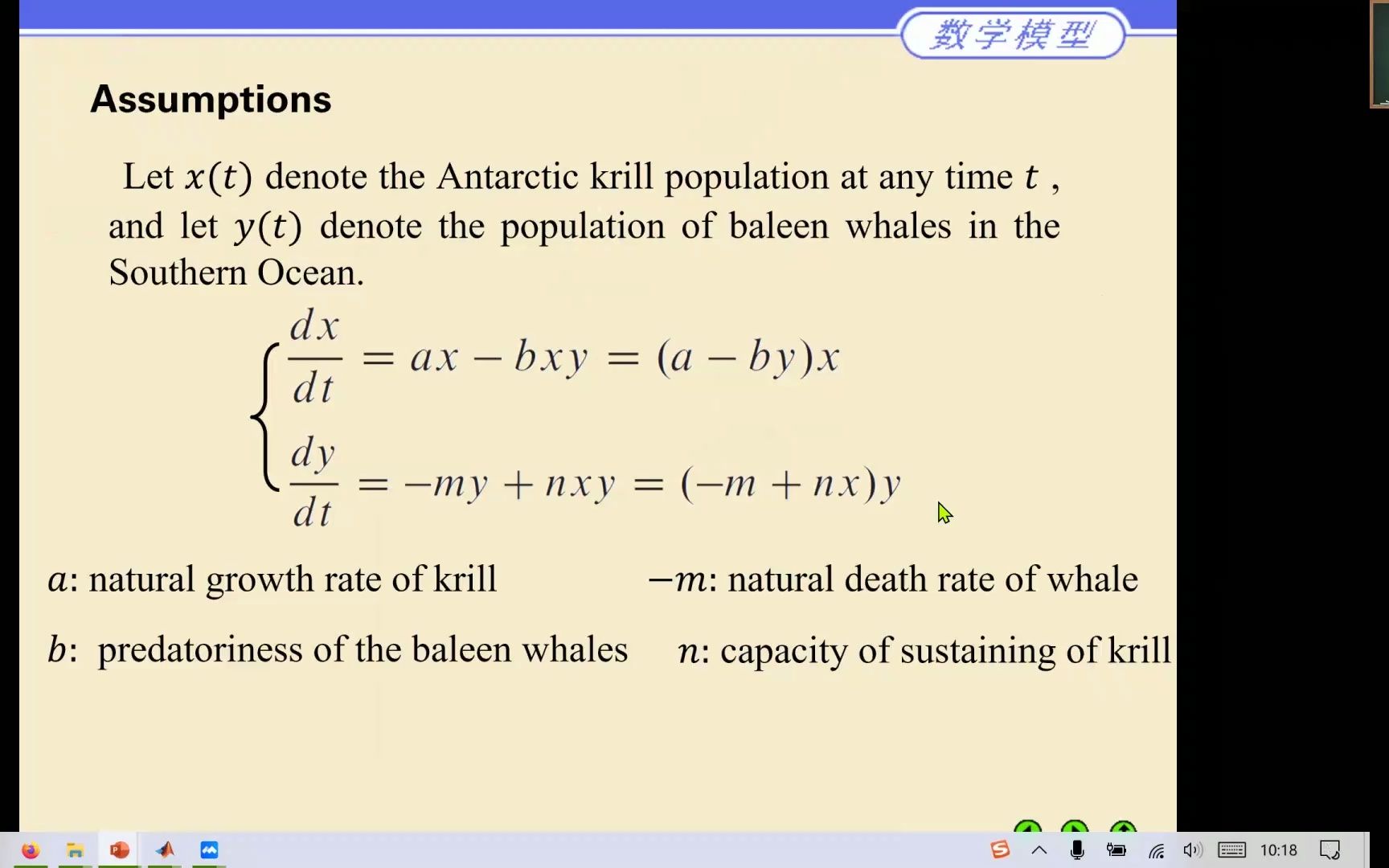 数学模型

Assumptions

Let $x(t)$ denote the Antarctic krill population at any time $t$ , and let $y(t)$ denote the population of baleen whales in the Southern Ocean.

$\begin{cases} \frac{dx}{dt} = ax - bxy = (a - by)x \\ \frac{dy}{dt} = -my + nxy = (-m + nx)y \end{cases}$

$a$: natural growth rate of krill

$-m$: natural death rate of whale

$b$: predatoriness of the baleen whales

$n$: capacity of sustaining of krill

10:18